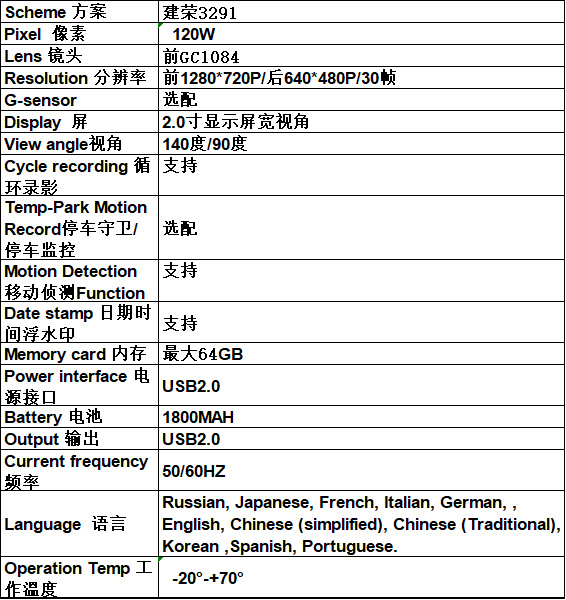 | Scheme 方案 | 建荣3291 |
|---|---|
| Pixel 像素 | 120W |
| Lens 镜头 | 前GC1084 |
| Resolution 分辨率 | 前1280*720P/后640*480P/30帧 |
| G-sensor | 选配 |
| Display 屏 | 2.0寸显示屏宽视角 |
| View angle视角 | 140度/90度 |
| Cycle recording 循环录影 | 支持 |
| Temp-Park Motion Record停车守卫/停车监控 | 选配 |
| Motion Detection 移动侦测Function | 支持 |
| Date stamp 日期时间浮水印 | 支持 |
| Memory card 内存 | 最大64GB |
| Power interface 电源接口 | USB2.0 |
| Battery 电池 | 1800MAH |
| Output 输出 | USB2.0 |
| Current frequency 频率 | 50/60HZ |
| Language 语言 | Russian, Japanese, French, Italian, German, , English, Chinese (simplified), Chinese (Traditional), Korean ,Spanish, Portuguese. |
| Operation Temp 工作温度 | -20°-+70° |